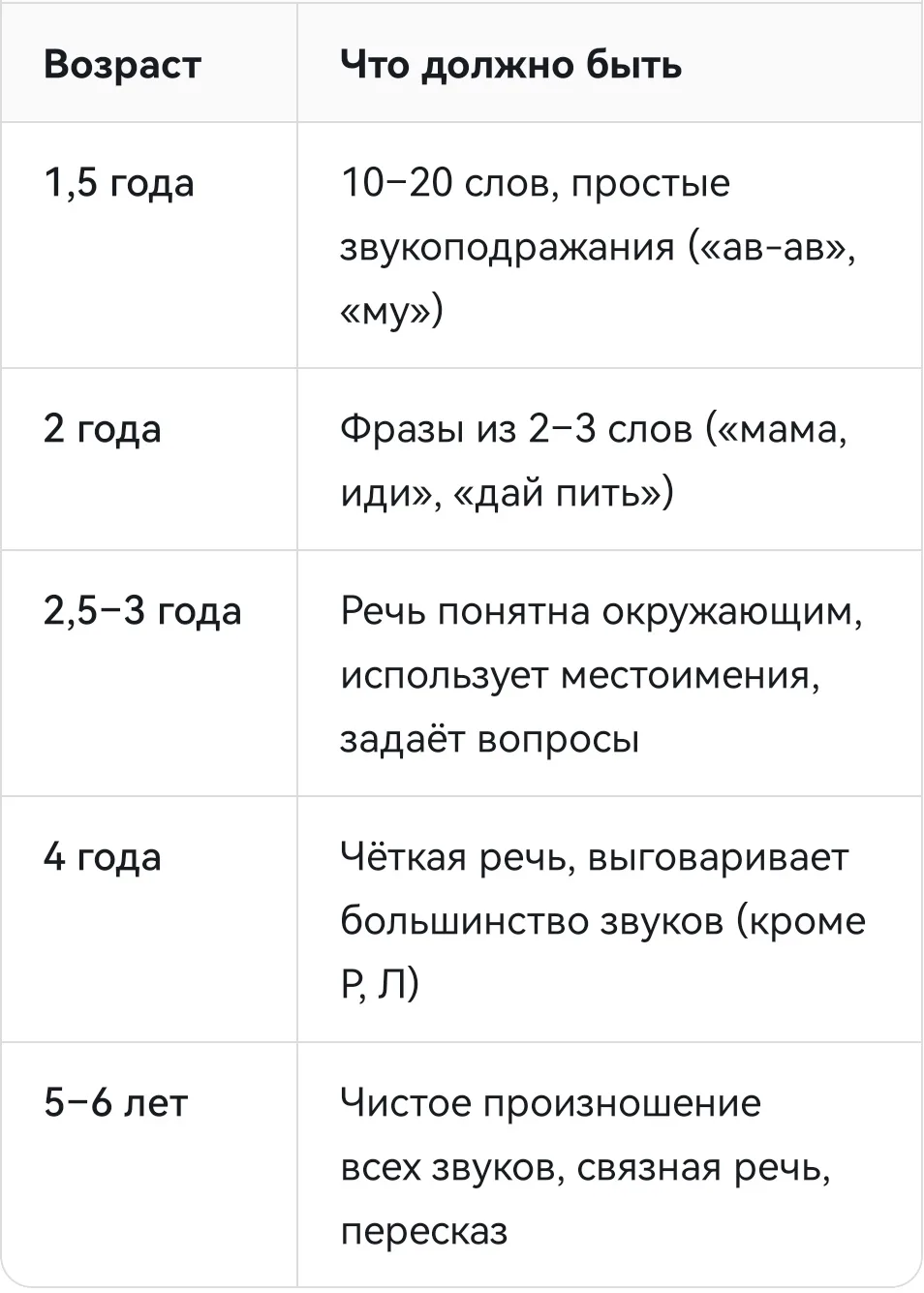 | Возраст | Что должно быть |
|---|---|
| 1,5 года | 10–20 слов, простые звукоподражания («ав-ав», «му») |
| 2 года | Фразы из 2–3 слов («мама, иди», «дай пить») |
| 2,5–3 года | Речь понятна окружающим, использует местоимения, задаёт вопросы |
| 4 года | Чёткая речь, выговаривает большинство звуков (кроме Р, Л) |
| 5–6 лет | Чистое произношение всех звуков, связная речь, пересказ |